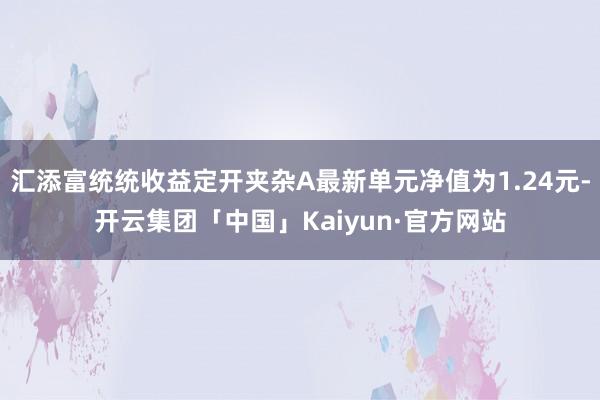 汇添富统统收益定开夹杂A最新单元净值为1.24元-开云集团「中国」Kaiyun·官方网站